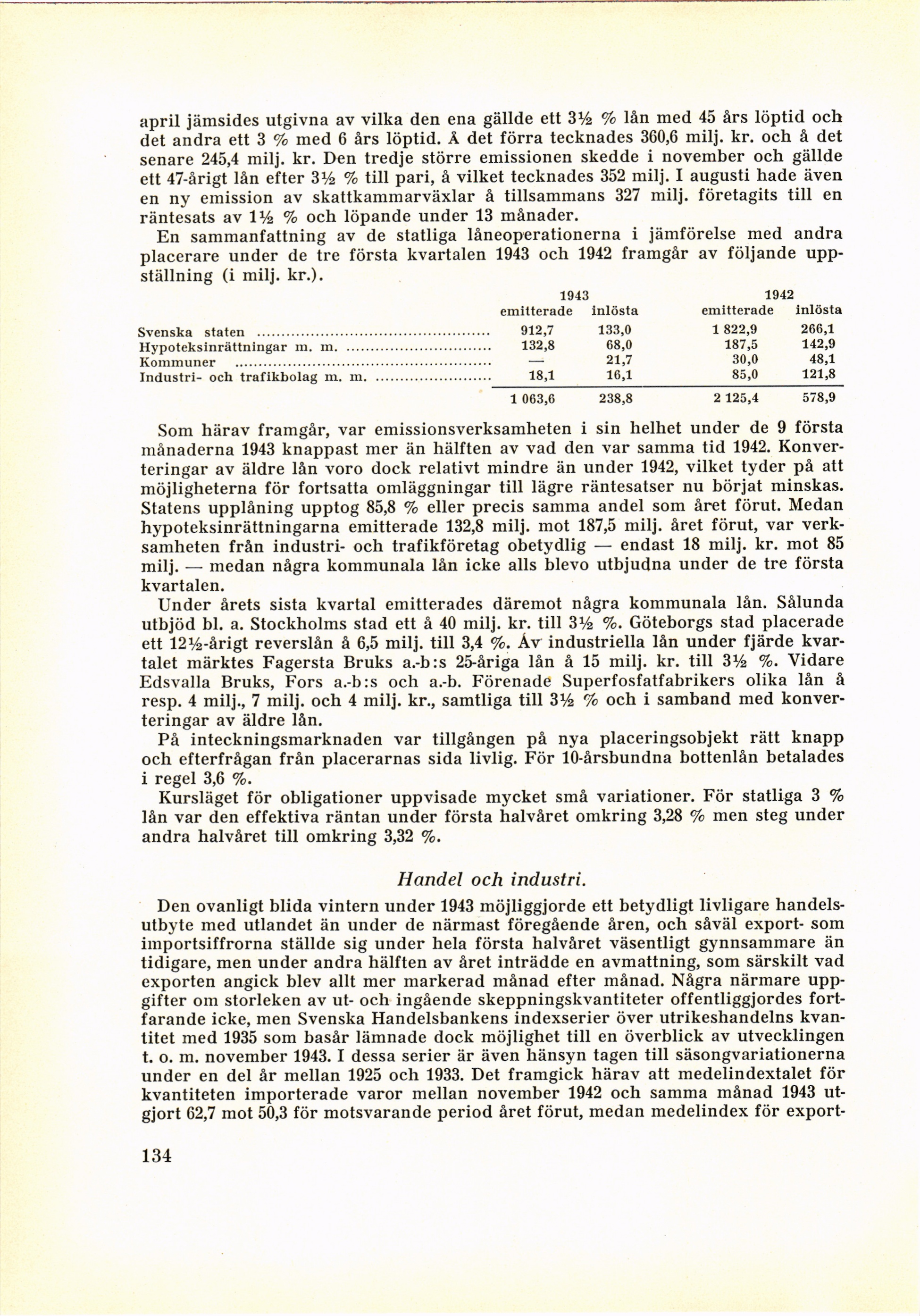 april jämsides utgivna av vilka den ena gällde ett 3½ % lån med 45 års löptid och det andra ett 3 % med 6 års löptid. Å det förra tecknades 360,6 milj. kr. och å det senare 245,4 milj. kr. Den tredje större emissionen skedde i november och gällde ett 47-årigt lån efter 3½ % till pari, å vilket tecknades 352 milj. I augusti hade även en ny emission av skattkammarväxlar å tillsammans 327 milj. företagits till en räntesats av 1½ % och löpande under 13 månader.

En sammanfattning av de statliga låneoperationerna i jämförelse med andra placerare under de tre första kvartalen 1943 och 1942 framgår av följande uppställning (i milj. kr.).

| | 1943 emitterade | 1943 inlösta | 1942 emitterade | 1942 inlösta |
|---|---|---|---|---|
| Svenska staten | 912,7 | 133,0 | 1 822,9 | 266,1 |
| Hypoteksinrättningar m. m. | 132,8 | 68,0 | 187,5 | 142,9 |
| Kommuner | — | 21,7 | 30,0 | 48,1 |
| Industri- och trafikbolag m. m. | 18,1 | 16,1 | 85,0 | 121,8 |
| | 1 063,6 | 238,8 | 2 125,4 | 578,9 |

Som härav framgår, var emissionsverksamheten i sin helhet under de 9 första månaderna 1943 knappast mer än hälften av vad den var samma tid 1942. Konverteringar av äldre lån voro dock relativt mindre än under 1942, vilket tyder på att möjligheterna för fortsatta omläggningar till lägre räntesatser nu börjat minskas. Statens upplåning upptog 85,8 % eller precis samma andel som året förut. Medan hypoteksinrättningarna emitterade 132,8 milj. mot 187,5 milj. året förut, var verksamheten från industri- och trafikföretag obetydlig — endast 18 milj. kr. mot 85 milj. — medan några kommunala lån icke alls blevo utbjudna under de tre första kvartalen.

Under årets sista kvartal emitterades däremot några kommunala lån. Sålunda utbjöd bl. a. Stockholms stad ett å 40 milj. kr. till 3½ %. Göteborgs stad placerade ett 12½-årigt reverslån å 6,5 milj. till 3,4 %. Av industriella lån under fjärde kvartalet märktes Fagersta Bruks a.-b:s 25-åriga lån å 15 milj. kr. till 3½ %. Vidare Edsvalla Bruks, Fors a.-b:s och a.-b. Förenade Superfosfatfabrikers olika lån å resp. 4 milj., 7 milj. och 4 milj. kr., samtliga till 3½ % och i samband med konverteringar av äldre lån.

På inteckningsmarknaden var tillgången på nya placeringsobjekt rätt knapp och efterfrågan från placerarnas sida livlig. För 10-årsbundna bottenlån betalades i regel 3,6 %.

Kursläget för obligationer uppvisade mycket små variationer. För statliga 3 % lån var den effektiva räntan under första halvåret omkring 3,28 % men steg under andra halvåret till omkring 3,32 %.

Handel och industri.

Den ovanligt blida vintern under 1943 möjliggjorde ett betydligt livligare handelsutbyte med utlandet än under de närmast föregående åren, och såväl export- som importsiffrorna ställde sig under hela första halvåret väsentligt gynnsammare än tidigare, men under andra hälften av året inträdde en avmattning, som särskilt vad exporten angick blev allt mer markerad månad efter månad. Några närmare uppgifter om storleken av ut- och ingående skeppningskvantiteter offentliggjordes fortfarande icke, men Svenska Handelsbankens indexserier över utrikeshandelns kvantitet med 1935 som basår lämnade dock möjlighet till en överblick av utvecklingen t. o. m. november 1943. I dessa serier är även hänsyn tagen till säsongvariationerna under en del år mellan 1925 och 1933. Det framgick härav att medelindextalet för kvantiteten importerade varor mellan november 1942 och samma månad 1943 utgjort 62,7 mot 50,3 för motsvarande period året förut, medan medelindex för export-

134